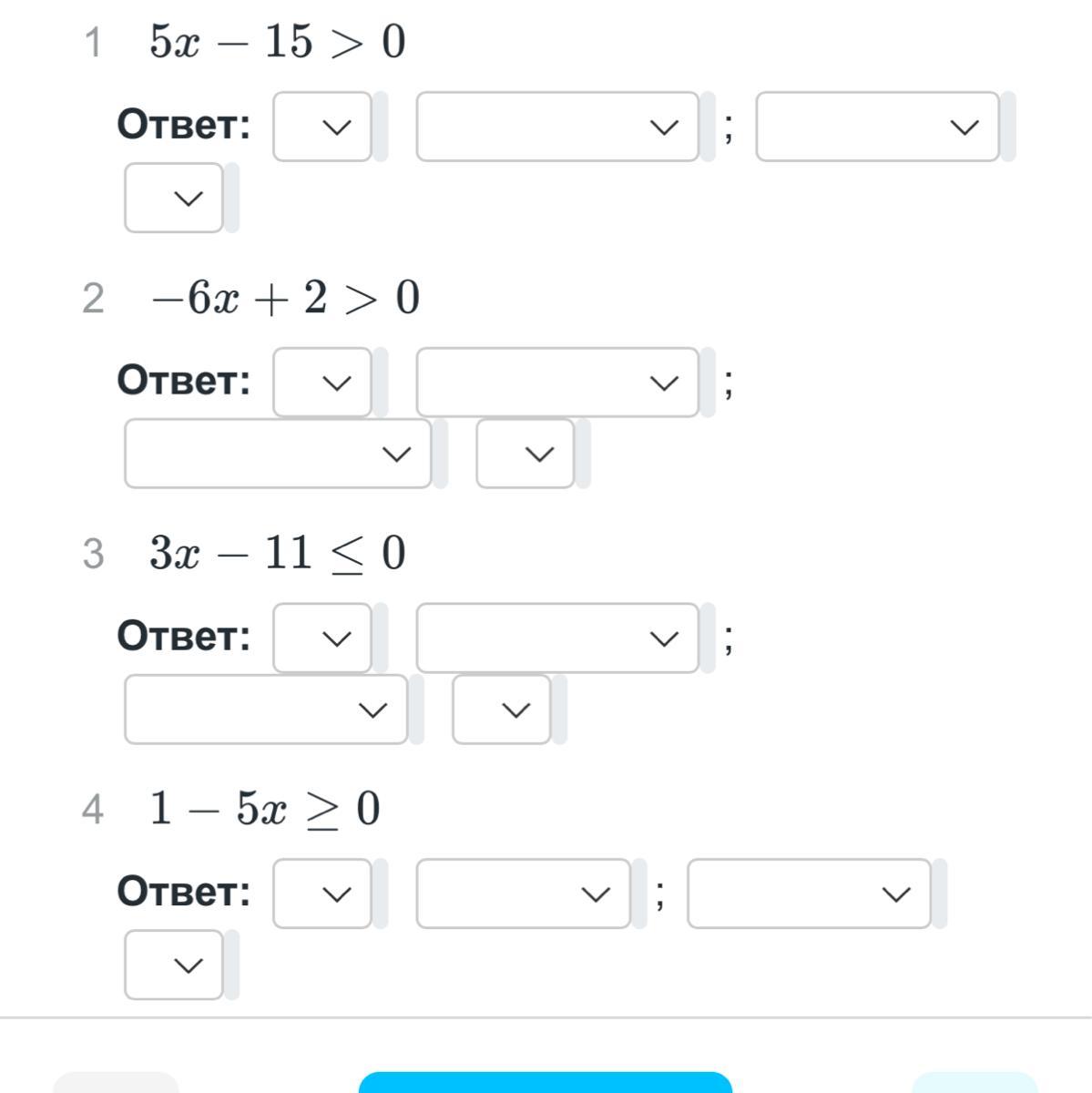 1 $5x - 15 > 0$

Ответ: ;

2 $-6x + 2 > 0$

Ответ: ;

3 $3x - 11 \leq 0$

Ответ: ;

4 $1 - 5x \geq 0$

Ответ: ;